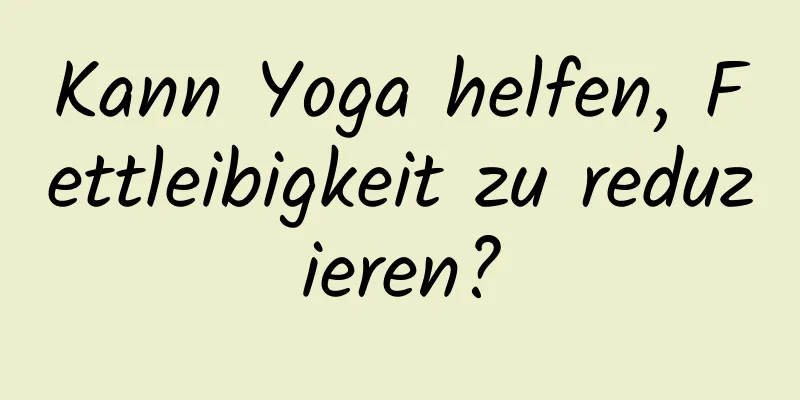 Kann Yoga helfen, Fettleibigkeit zu reduzieren?